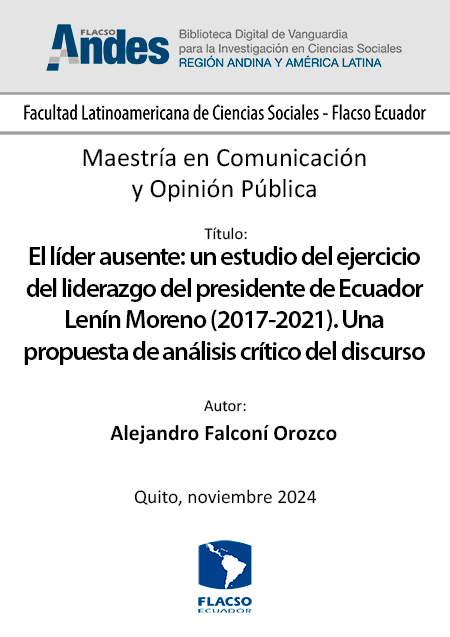 FLACSO
Andes
Biblioteca Digital de Vanguardia
para la Investigación en Ciencias Sociales
REGIÓN ANDINA Y AMÉRICA LATINA

Facultad Latinoamericana de Ciencias Sociales - Flacso Ecuador

Maestría en Comunicación
y Opinión Pública

Título:
El líder ausente: un estudio del ejercicio del liderazgo del presidente de Ecuador Lenín Moreno (2017-2021). Una propuesta de análisis crítico del discurso

Autor:
Alejandro Falconí Orozco

Quito, noviembre 2024

FLACSO
ECUADOR